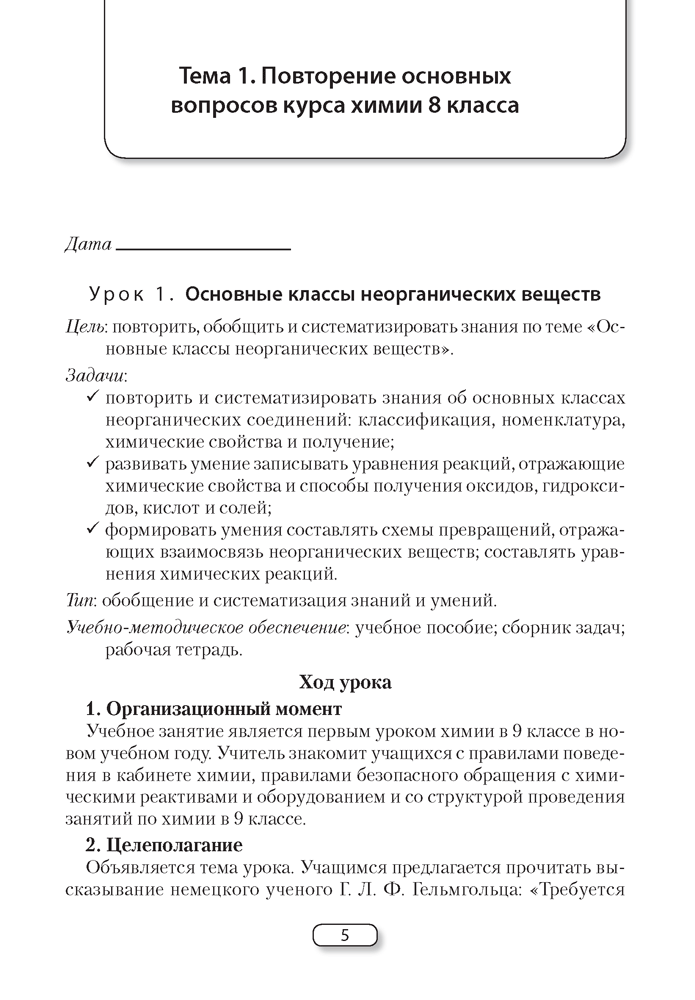 Тема 1. Повторение основных вопросов курса химии 8 класса

Дата

Урок 1. Основные классы неорганических веществ

Цель: повторить, обобщить и систематизировать знания по теме «Основные классы неорганических веществ».

Задачи:
✓ повторить и систематизировать знания об основных классах неорганических соединений: классификация, номенклатура, химические свойства и получение;
✓ развивать умение записывать уравнения реакций, отражающие химические свойства и способы получения оксидов, гидроксидов, кислот и солей;
✓ формировать умения составлять схемы превращений, отражающих взаимосвязь неорганических веществ; составлять уравнения химических реакций.

Тип: обобщение и систематизация знаний и умений.

Учебно-методическое обеспечение: учебное пособие; сборник задач; рабочая тетрадь.

Ход урока

1. Организационный момент

Учебное занятие является первым уроком химии в 9 классе в новом учебном году. Учитель знакомит учащихся с правилами поведения в кабинете химии, правилами безопасного обращения с химическими реактивами и оборудованием и со структурой проведения занятий по химии в 9 классе.

2. Целеполагание

Объявляется тема урока. Учащимся предлагается прочитать высказывание немецкого ученого Г. Л. Ф. Гельмгольца: «Требуется

5